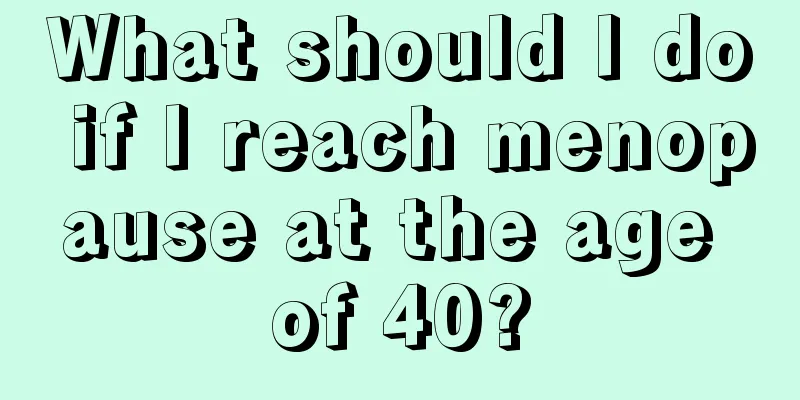 What should I do if I reach menopause at the age of 40?